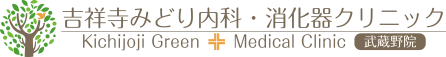 吉祥寺みどり内科・消化器クリニック
Kichijoji Green Medical Clinic 武蔵野院